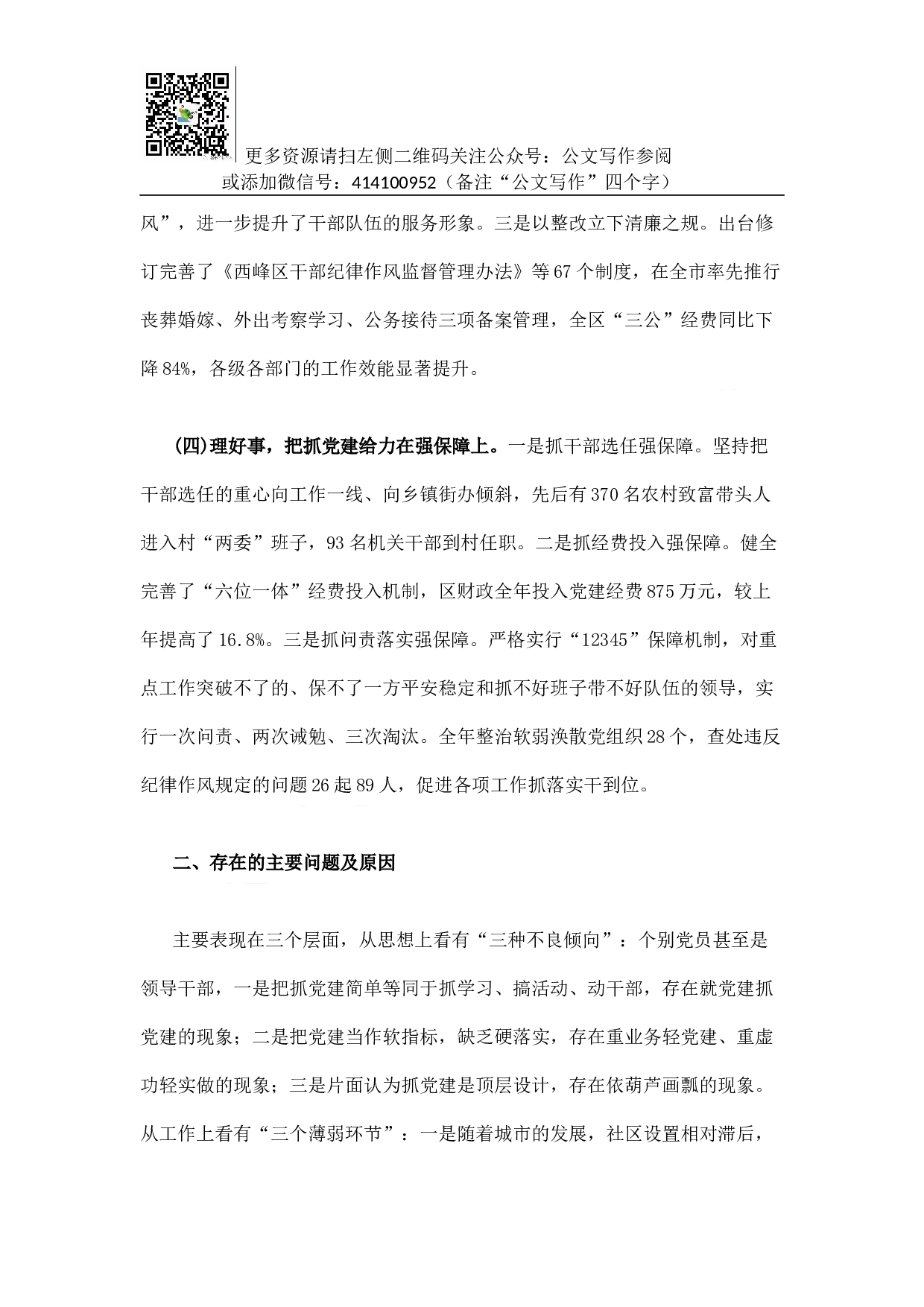 更多资源请扫左侧二维码关注公众号：公文写作参阅
或添加微信号：414100952（备注“公文写作”四个字）

风”，进一步提升了干部队伍的服务形象。三是以整改立下清廉之规。出台修订完善了《西峰区干部纪律作风监督管理办法》等67个制度，在全市率先推行丧葬婚嫁、外出考察学习、公务接待三项备案管理，全区“三公”经费同比下降84%，各级各部门的工作效能显著提升。

(四)理好事，把抓党建给力在强保障上。一是抓干部选任强保障。坚持把干部选任的重心向工作一线、向乡镇街办倾斜，先后有370名农村致富带头人进入村“两委”班子，93名机关干部到村任职。二是抓经费投入强保障。健全完善了“六位一体”经费投入机制，区财政全年投入党建经费875万元，较上年提高了16.8%。三是抓问责落实强保障。严格实行“12345”保障机制，对重点工作突破不了的、保不了一方平安稳定和抓不好班子带不好队伍的领导，实行一次问责、两次诫勉、三次淘汰。全年整治软弱涣散党组织28个，查处违反纪律作风规定的问题26起89人，促进各项工作抓落实干到位。

二、存在的主要问题及原因

主要表现在三个层面，从思想上看有“三种不良倾向”：个别党员甚至是领导干部，一是把抓党建简单等同于抓学习、搞活动、动干部，存在就党建抓党建的现象；二是把党建当作软指标，缺乏硬落实，存在重业务轻党建、重虚功轻实做的现象；三是片面认为抓党建是顶层设计，存在依葫芦画瓢的现象。从工作上看有“三个薄弱环节”：一是随着城市的发展，社区设置相对滞后，